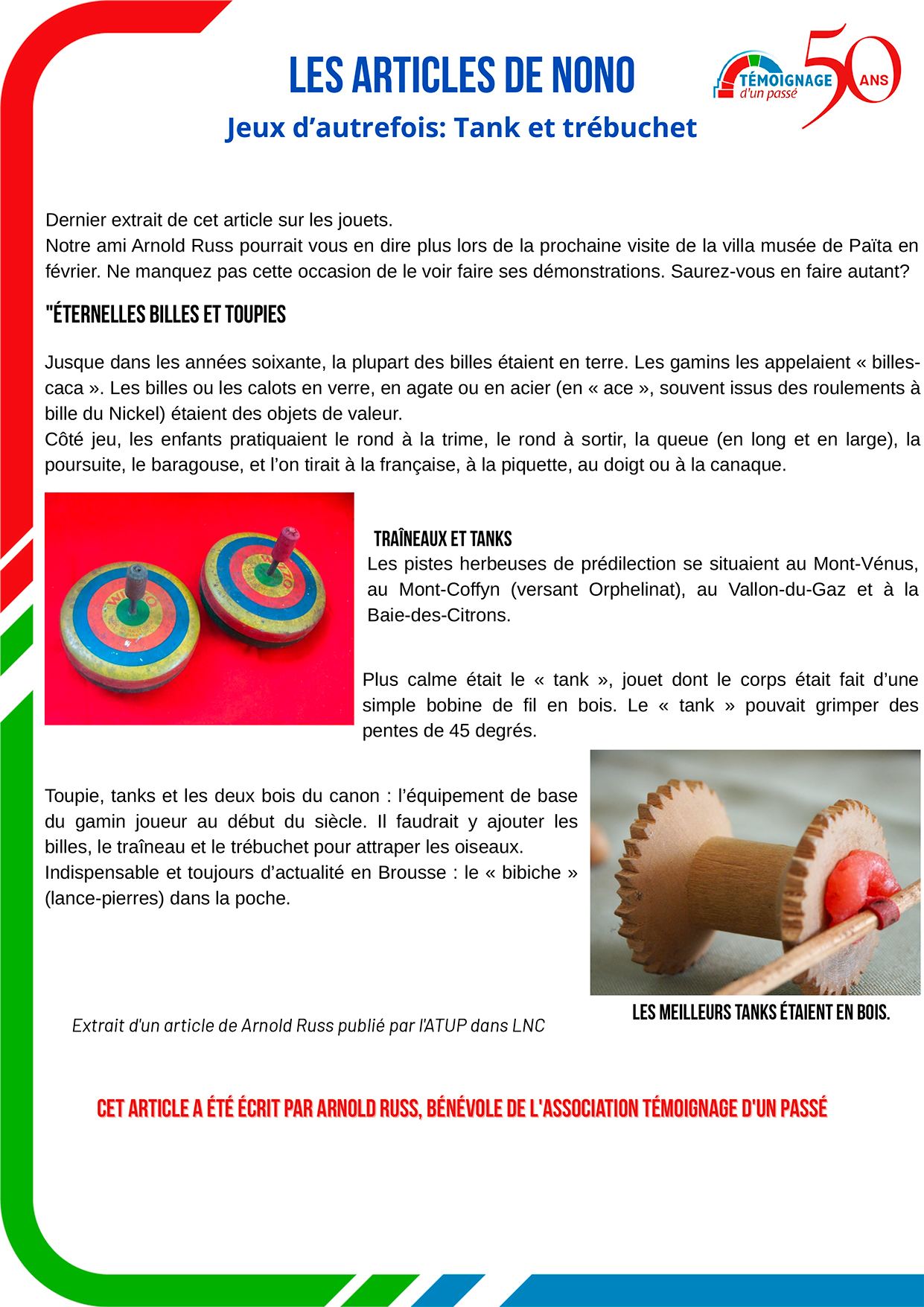 LES ARTICLES DE NONO

Jeux d'autrefois: Tank et trébuchet

TÉMOIGNAGE d'un passé 50 ANS

Dernier extrait de cet article sur les jouets.
Notre ami Arnold Russ pourrait vous en dire plus lors de la prochaine visite de la villa musée de Païta en février. Ne manquez pas cette occasion de le voir faire ses démonstrations. Saurez-vous en faire autant?

"ÉTERNELLES BILLES ET TOUPIES

Jusque dans les années soixante, la plupart des billes étaient en terre. Les gamins les appelaient « billes-caca ». Les billes ou les calots en verre, en agate ou en acier (en « ace », souvent issus des roulements à bille du Nickel) étaient des objets de valeur.
Côté jeu, les enfants pratiquaient le rond à la trime, le rond à sortir, la queue (en long et en large), la poursuite, le baragouse, et l'on tirait à la française, à la piquette, au doigt ou à la canaque.

TRAÎNEAUX ET TANKS
Les pistes herbeuses de prédilection se situaient au Mont-Vénus, au Mont-Coffyn (versant Orphelinat), au Vallon-du-Gaz et à la Baie-des-Citrons.

Plus calme était le « tank », jouet dont le corps était fait d'une simple bobine de fil en bois. Le « tank » pouvait grimper des pentes de 45 degrés.

Toupie, tanks et les deux bois du canon : l'équipement de base du gamin joueur au début du siècle. Il faudrait y ajouter les billes, le traîneau et le trébuchet pour attraper les oiseaux.
Indispensable et toujours d'actualité en Brousse : le « bibiche » (lance-pierres) dans la poche.

LES MEILLEURS TANKS ÉTAIENT EN BOIS.

Extrait d'un article de Arnold Russ publié par l'ATUP dans LNC

CET ARTICLE A ÉTÉ ÉCRIT PAR ARNOLD RUSS, BÉNÉVOLE DE L'ASSOCIATION TÉMOIGNAGE D'UN PASSÉ